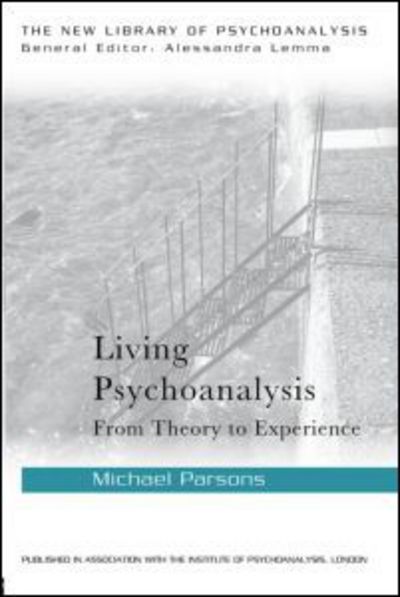 THE NEW LIBRARY OF PSYCHOANALYSIS
General Editor: Alessandra Lemma

Living Psychoanalysis
From Theory to Experience

Michael Parsons

PUBLISHED IN ASSOCIATION WITH THE INSTITUTE OF PSYCHOANALYSIS, LONDON